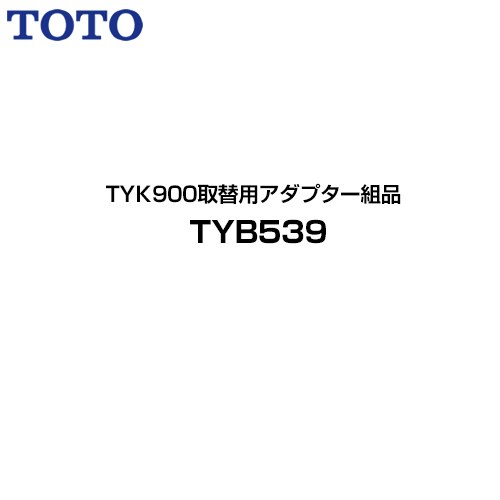 TOTO

TYK900取替用アダプター組品

TYB539